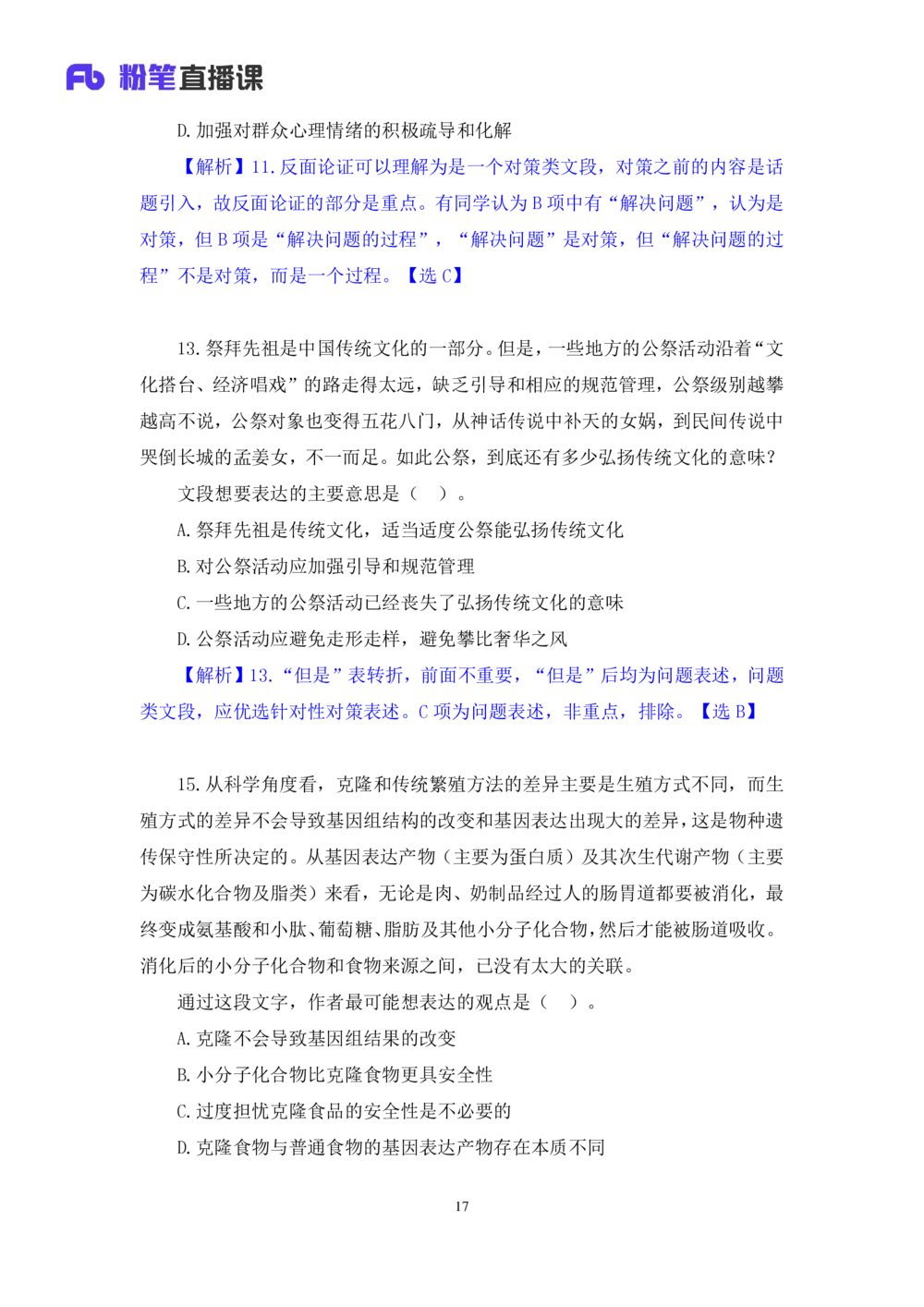 Fb 粉笔直播课

D. 加强对群众心理情绪的积极疏导和化解

【解析】11. 反面论证可以理解为是一个对策类文段，对策之前的内容是话题引入，故反面论证的部分是重点。有同学认为 B 项中有“解决问题”，认为是对策，但 B 项是“解决问题的过程”，“解决问题”是对策，但“解决问题的过程”不是对策，而是一个过程。【选 C】

13. 祭拜先祖是中国传统文化的一部分。但是，一些地方的公祭活动沿着“文化搭台、经济唱戏”的路走得太远，缺乏引导和相应的规范管理，公祭级别越攀越高不说，公祭对象也变得五花八门，从神话传说中补天的女娲，到民间传说中哭倒长城的孟姜女，不一而足。如此公祭，到底还有多少弘扬传统文化的意味?

文段想要表达的主要意思是（ ）。

A. 祭拜先祖是传统文化，适当适度公祭能弘扬传统文化

B. 对公祭活动应加强引导和规范管理

C. 一些地方的公祭活动已经丧失了弘扬传统文化的意味

D. 公祭活动应避免走形走样，避免攀比奢华之风

【解析】13. “但是”表转折，前面不重要，“但是”后均为问题表述，问题类文段，应优选针对性对策表述。C 项为问题表述，非重点，排除。【选 B】

15. 从科学角度看，克隆和传统繁殖方法的差异主要是生殖方式不同，而生殖方式的差异不会导致基因组结构的改变和基因表达出现大的差异，这是物种遗传保守性所决定的。从基因表达产物（主要为蛋白质）及其次生代谢产物（主要为碳水化合物及脂类）来看，无论是肉、奶制品经过人的肠胃道都要被消化，最终变成氨基酸和小肽、葡萄糖、脂肪及其他小分子化合物，然后才能被肠道吸收。消化后的小分子化合物和食物来源之间，已没有太大的关联。

通过这段文字，作者最可能想表达的观点是（ ）。

A. 克隆不会导致基因组结果的改变

B. 小分子化合物比克隆食物更具安全性

C. 过度担忧克隆食品的安全性是不必要的

D. 克隆食物与普通食物的基因表达产物存在本质不同

17